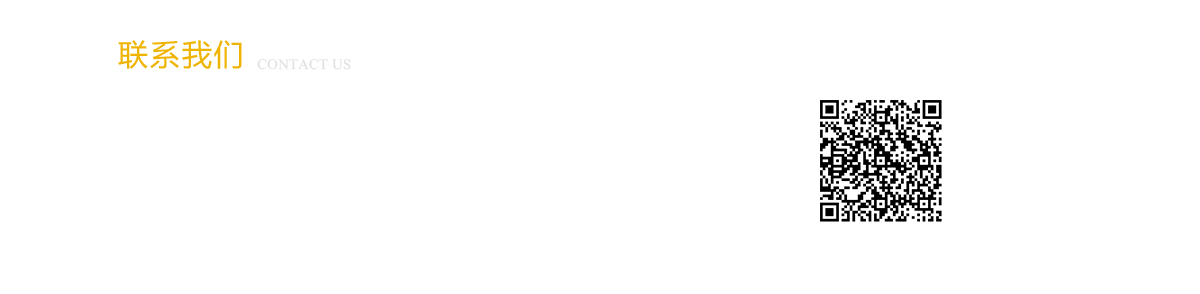 联系我们 CONTACT US